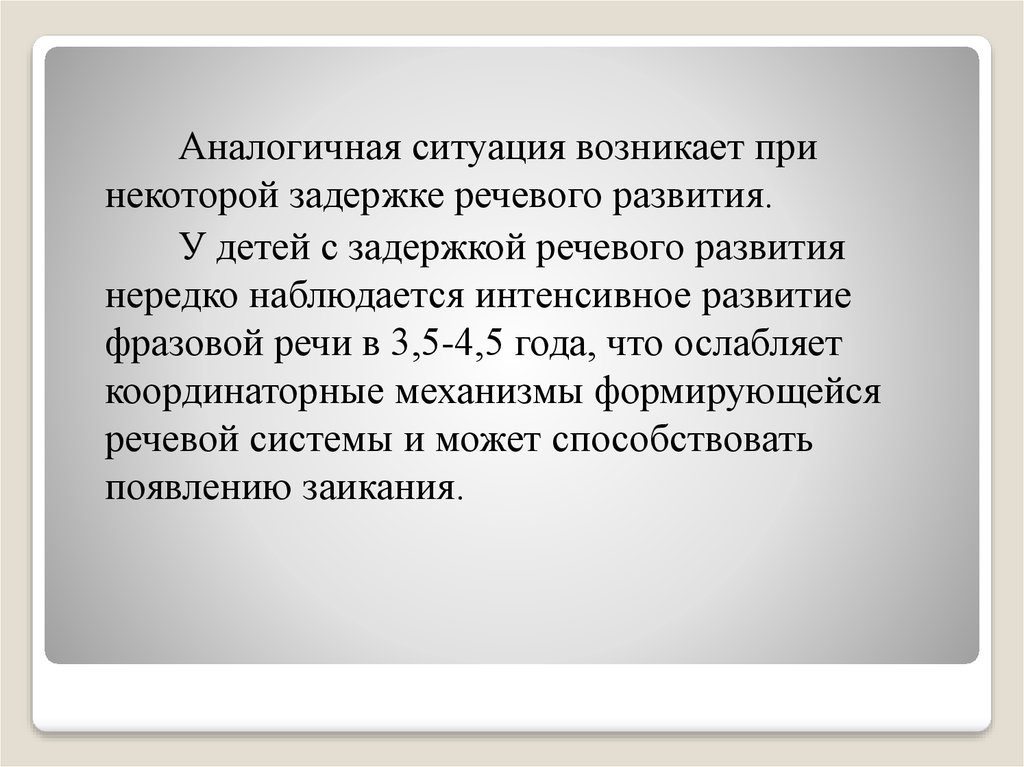 Аналогичная ситуация возникает при некоторой задержке речевого развития.

У детей с задержкой речевого развития нередко наблюдается интенсивное развитие фразовой речи в 3,5-4,5 года, что ослабляет координаторные механизмы формирующейся речевой системы и может способствовать появлению заикания.